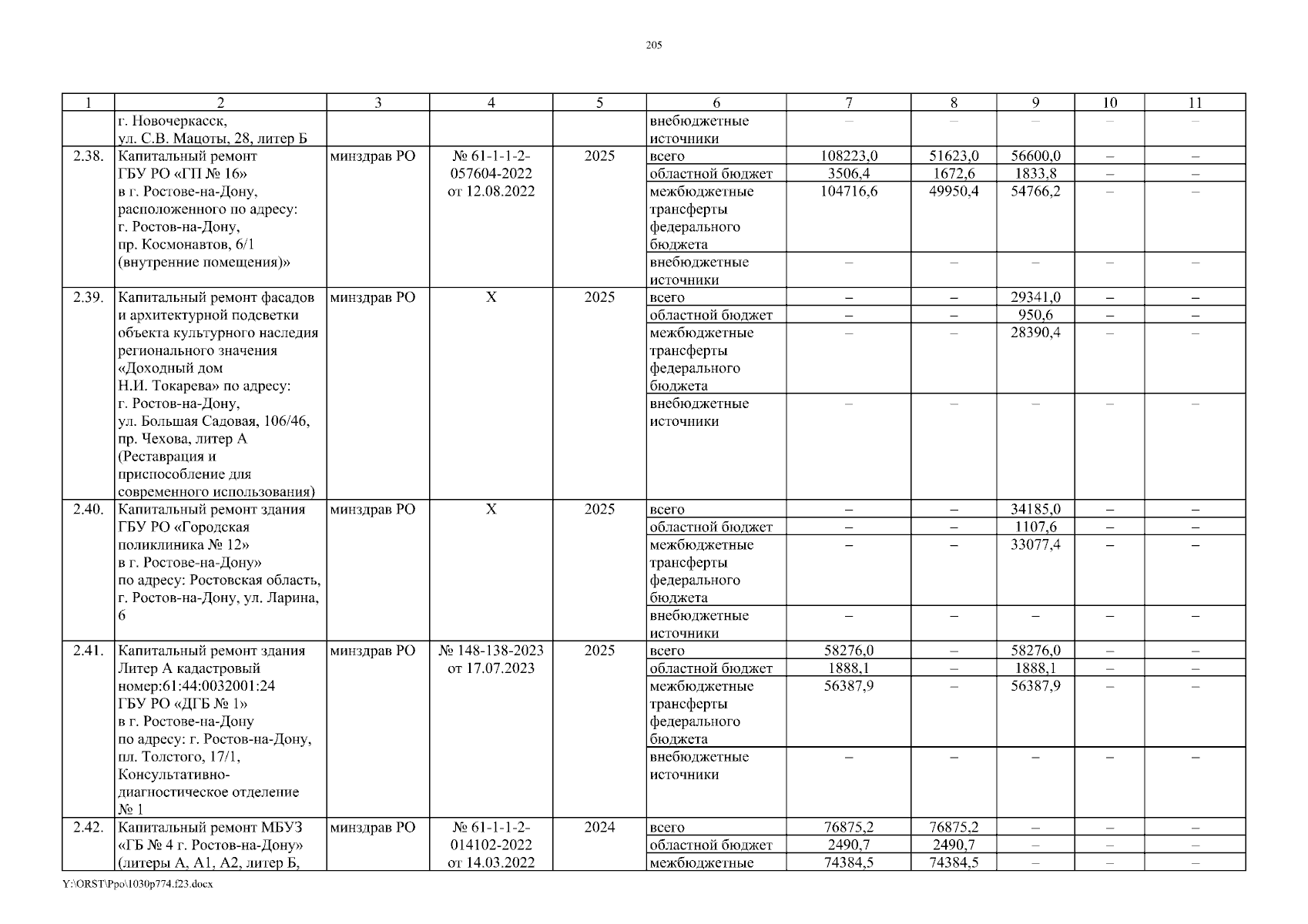 205

| 1 | 2 | 3 | 4 | 5 | 6 | 7 | 8 | 9 | 10 | 11 |
|---|---|---|---|---|---|---|---|---|---|---|
| | г. Новочеркасск, ул. С.В. Мацоты, 28, литер Б | | | | внебюджетные источники | – | – | – | – | – |
| 2.38. | Капитальный ремонт ГБУ РО «ГП № 16» в г. Ростове-на-Дону, расположенного по адресу: г. Ростов-на-Дону, пр. Космонавтов, 6/1 (внутренние помещения)» | минздрав РО | № 61-1-1-2-057604-2022 от 12.08.2022 | 2025 | всего | 108223,0 | 51623,0 | 56600,0 | – | – |
| | | | | | областной бюджет | 3506,4 | 1672,6 | 1833,8 | – | – |
| | | | | | межбюджетные трансферты федерального бюджета | 104716,6 | 49950,4 | 54766,2 | – | – |
| | | | | | внебюджетные источники | – | – | – | – | – |
| 2.39. | Капитальный ремонт фасадов и архитектурной подсветки объекта культурного наследия регионального значения «Доходный дом Н.И. Токарева» по адресу: г. Ростов-на-Дону, ул. Большая Садовая, 106/46, пр. Чехова, литер А (Реставрация и приспособление для современного использования) | минздрав РО | Х | 2025 | всего | – | – | 29341,0 | – | – |
| | | | | | областной бюджет | – | – | 950,6 | – | – |
| | | | | | межбюджетные трансферты федерального бюджета | – | – | 28390,4 | – | – |
| | | | | | внебюджетные источники | – | – | – | – | – |
| 2.40. | Капитальный ремонт здания ГБУ РО «Городская поликлиника № 12» в г. Ростове-на-Дону» по адресу: Ростовская область, г. Ростов-на-Дону, ул. Ларина, 6 | минздрав РО | Х | 2025 | всего | – | – | 34185,0 | – | – |
| | | | | | областной бюджет | – | – | 1107,6 | – | – |
| | | | | | межбюджетные трансферты федерального бюджета | – | – | 33077,4 | – | – |
| | | | | | внебюджетные источники | – | – | – | – | – |
| 2.41. | Капитальный ремонт здания Литер А кадастровый номер:61:44:0032001:24 ГБУ РО «ДГБ № 1» в г. Ростове-на-Дону по адресу: г. Ростов-на-Дону, пл. Толстого, 17/1, Консультативно-диагностическое отделение № 1 | минздрав РО | № 148-138-2023 от 17.07.2023 | 2025 | всего | 58276,0 | – | 58276,0 | – | – |
| | | | | | областной бюджет | 1888,1 | – | 1888,1 | – | – |
| | | | | | межбюджетные трансферты федерального бюджета | 56387,9 | – | 56387,9 | – | – |
| | | | | | внебюджетные источники | – | – | – | – | – |
| 2.42. | Капитальный ремонт МБУЗ «ГБ № 4 г. Ростов-на-Дону» (литеры А, А1, А2, литер Б, | минздрав РО | № 61-1-1-2-014102-2022 от 14.03.2022 | 2024 | всего | 76875,2 | 76875,2 | – | – | – |
| | | | | | областной бюджет | 2490,7 | 2490,7 | – | – | – |
| | | | | | межбюджетные | 74384,5 | 74384,5 | – | – | – |

Y:\ORST\Ppo\1030p774.f23.docx